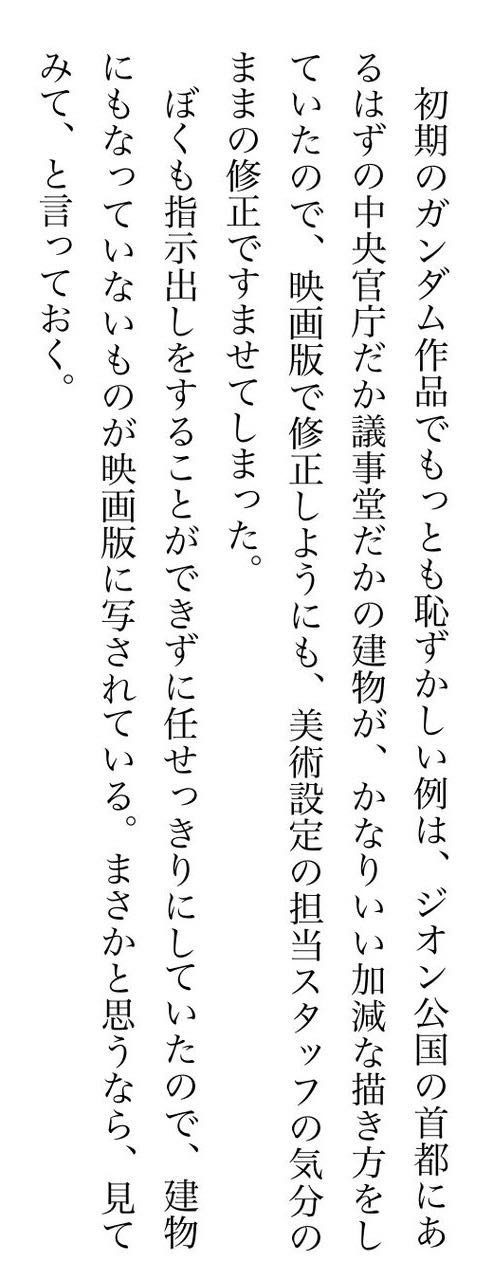 初期のガンダム作品でもっとも恥ずかしい例は、ジオン公国の首都にあるはずの中央官庁だか議事堂だかの建物が、かなりいい加減な描き方をしていたので、映画版で修正しようにも、美術設定の担当スタッフの気分のままの修正ですませてしまった。

ぼくも指示出しをすることができずに任せっきりにしていたので、建物にもなっていないものが映画版に写されている。まさかと思うなら、見てみて、と言っておく。